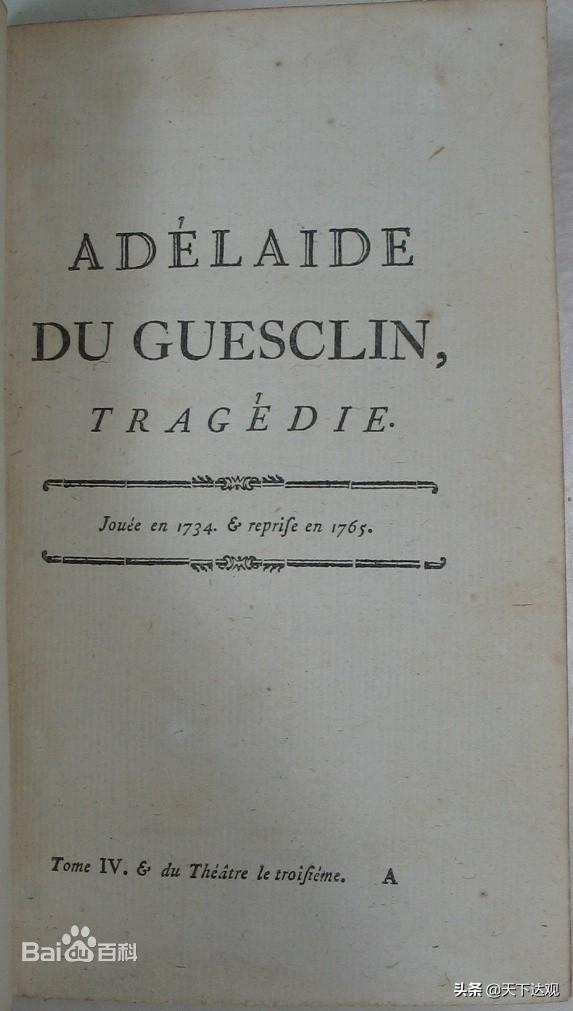 ADÉLAIDE
DU GUESCLIN,
TRAGÉDIE.

Jouée en 1734. & reprise en 1765.

Tome IV. & du Théâtre le troisiéme. A

Baidu百科

头条 @天下达观